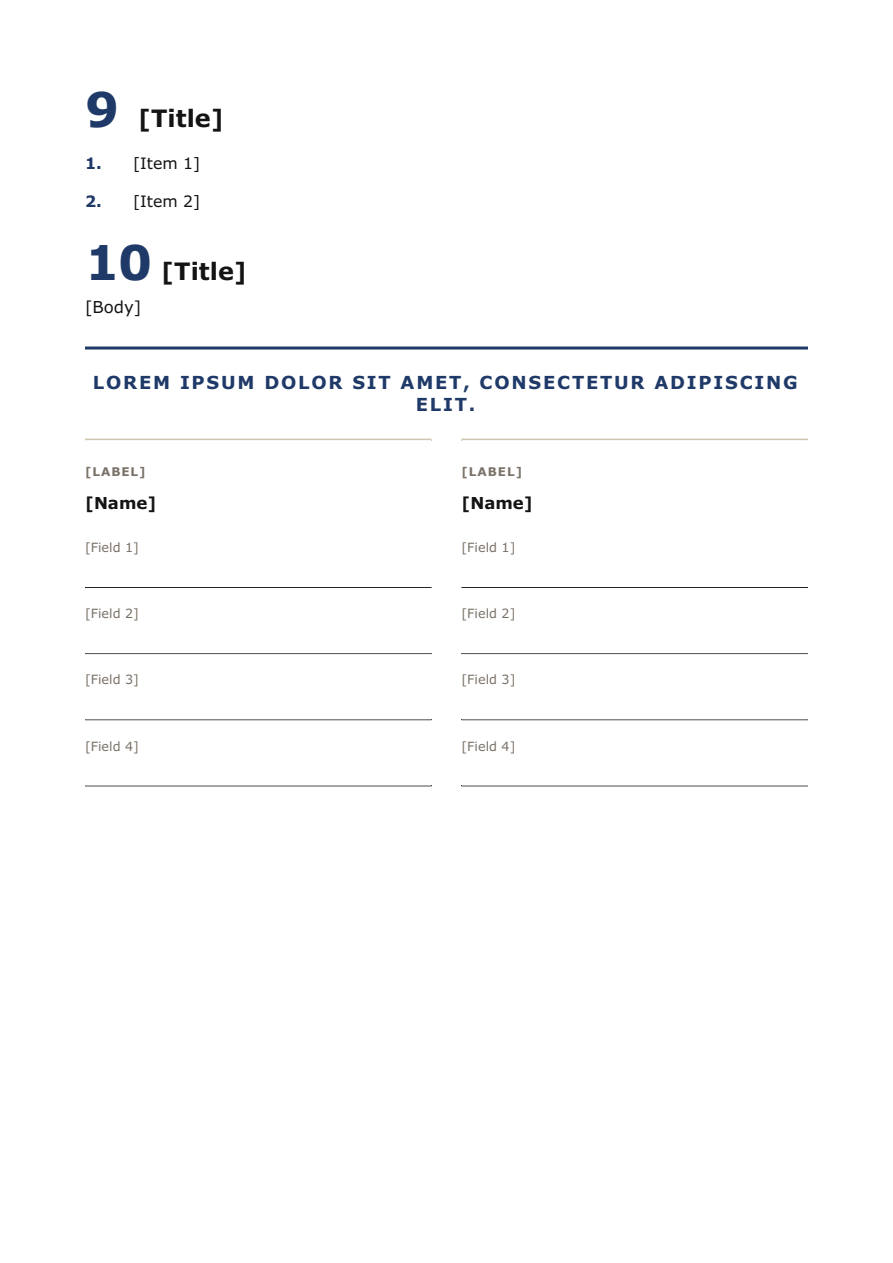 9 [Title]

1. [Item 1]

2. [Item 2]

10 [Title]

[Body]

LOREM IPSUM DOLOR SIT AMET, CONSECTETUR ADIPISCING ELIT.

[LABEL]

[Name]

[Field 1]

[Field 2]

[Field 3]

[Field 4]

[LABEL]

[Name]

[Field 1]

[Field 2]

[Field 3]

[Field 4]